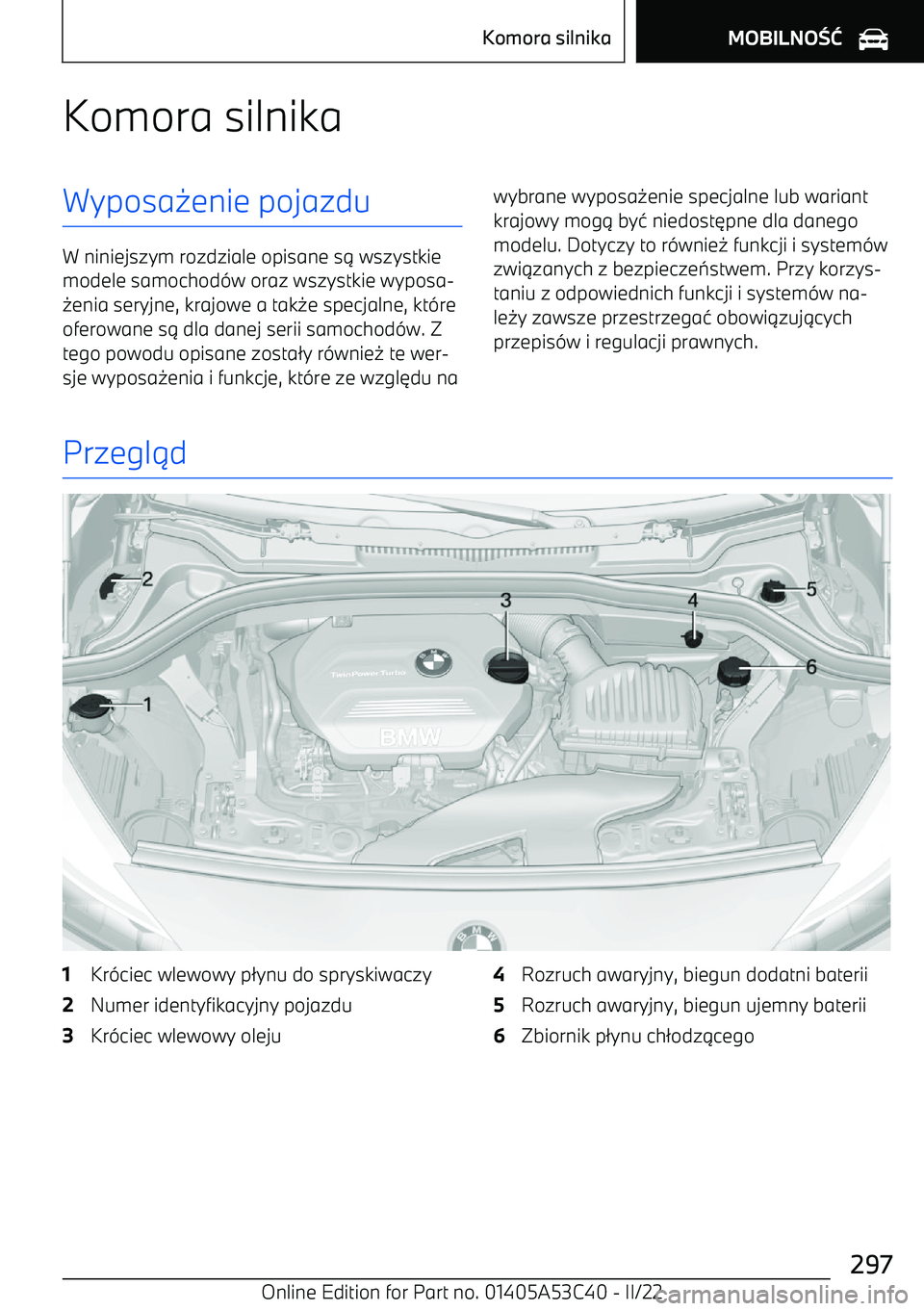 Komora silnika

MOBILNOŚĆ

Komora silnika

Wyposażenie pojazdu

W niniejszym rozdziale opisane są wszystkie modele samochodów oraz wszystkie wyposażenia seryjne, krajowe a także specjalne, które oferowane są dla danej serii samochodów. Z tego powodu opisane zostały również te wersje wyposażenia i funkcje, które ze względu na wybrane wyposażenie specjalne lub wariant krajowy mogą być niedostępne dla danego modelu. Dotyczy to również funkcji i systemów związanych z bezpieczeństwem. Przy korzystaniu z odpowiednich funkcji i systemów należy zawsze przestrzegać obowiązujących przepisów i regulacji prawnych.

Przegląd

2
3
4
5
6
1
TwinPower Turbo
BMW

1 Króciec wlewowy płynu do spryskiwaczy
2 Numer identyfikacyjny pojazdu
3 Króciec wlewowy oleju
4 Rozruch awaryjny, biegun dodatni baterii
5 Rozruch awaryjny, biegun ujemny baterii
6 Zbiornik płynu chłodzącego

297

Online Edition for Part no. 01405A53C40 - II/22
carmanualsonline.info